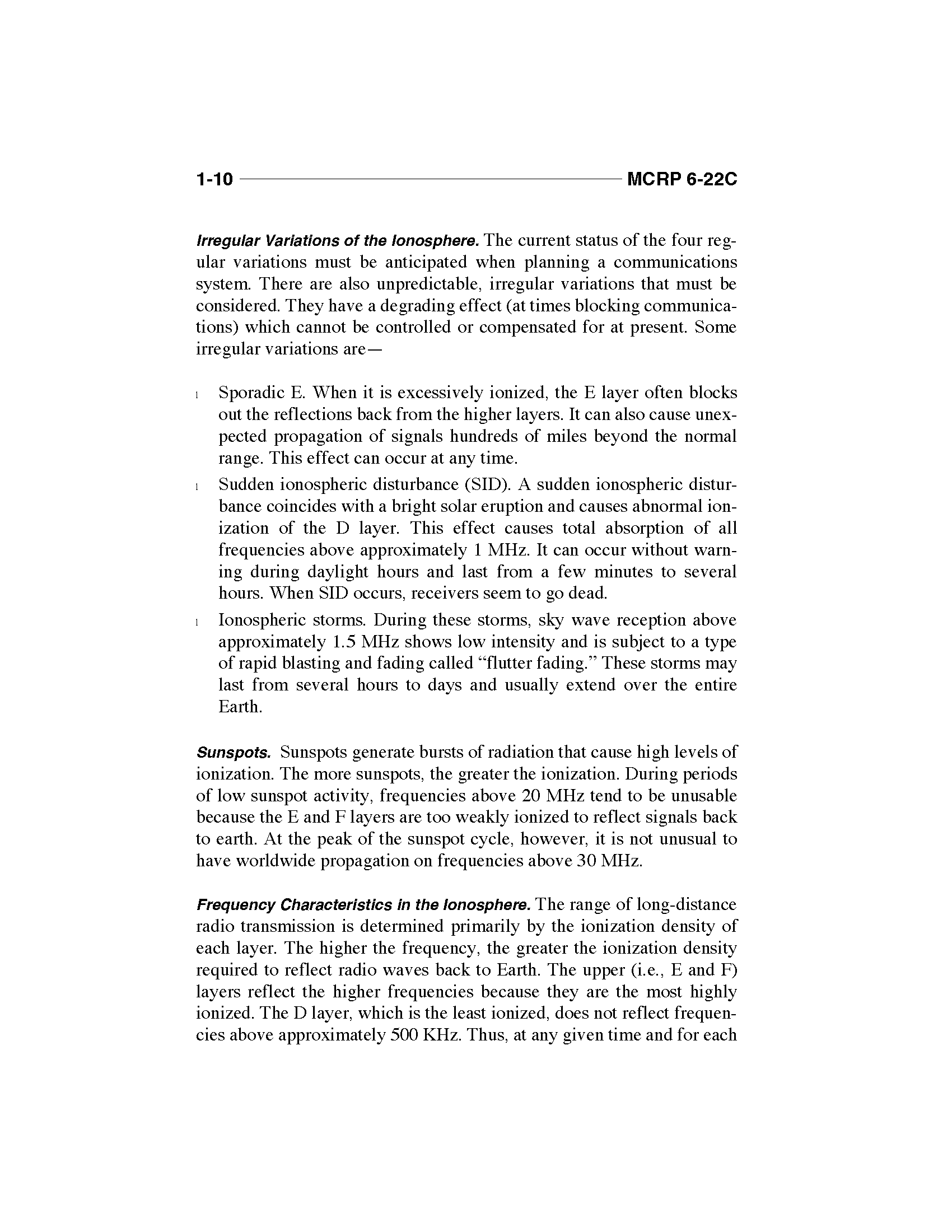 1-10 MCRP 6-22C

Irregular Variations of the Ionosphere. The current status of the four regular variations must be anticipated when planning a communications system. There are also unpredictable, irregular variations that must be considered. They have a degrading effect (at times blocking communications) which cannot be controlled or compensated for at present. Some irregular variations are—

l Sporadic E. When it is excessively ionized, the E layer often blocks out the reflections back from the higher layers. It can also cause unexpected propagation of signals hundreds of miles beyond the normal range. This effect can occur at any time.

l Sudden ionospheric disturbance (SID). A sudden ionospheric disturbance coincides with a bright solar eruption and causes abnormal ionization of the D layer. This effect causes total absorption of all frequencies above approximately 1 MHz. It can occur without warning during daylight hours and last from a few minutes to several hours. When SID occurs, receivers seem to go dead.

l Ionospheric storms. During these storms, sky wave reception above approximately 1.5 MHz shows low intensity and is subject to a type of rapid blasting and fading called “flutter fading.” These storms may last from several hours to days and usually extend over the entire Earth.

Sunspots. Sunspots generate bursts of radiation that cause high levels of ionization. The more sunspots, the greater the ionization. During periods of low sunspot activity, frequencies above 20 MHz tend to be unusable because the E and F layers are too weakly ionized to reflect signals back to earth. At the peak of the sunspot cycle, however, it is not unusual to have worldwide propagation on frequencies above 30 MHz.

Frequency Characteristics in the Ionosphere. The range of long-distance radio transmission is determined primarily by the ionization density of each layer. The higher the frequency, the greater the ionization density required to reflect radio waves back to Earth. The upper (i.e., E and F) layers reflect the higher frequencies because they are the most highly ionized. The D layer, which is the least ionized, does not reflect frequencies above approximately 500 KHz. Thus, at any given time and for each